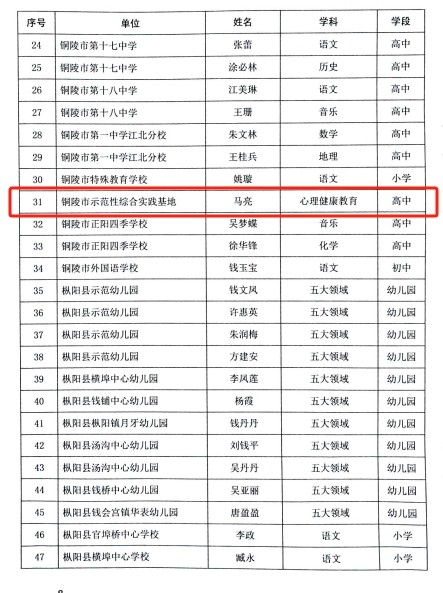 | 序号 | 单位 | 姓名 | 学科 | 学段 |
|---|---|---|---|---|
| 24 | 铜陵市第十七中学 | 张蕾 | 语文 | 高中 |
| 25 | 铜陵市第十七中学 | 涂必林 | 历史 | 高中 |
| 26 | 铜陵市第十八中学 | 江美琳 | 语文 | 高中 |
| 27 | 铜陵市第十八中学 | 王珊 | 音乐 | 高中 |
| 28 | 铜陵市第一中学江北分校 | 朱文林 | 数学 | 高中 |
| 29 | 铜陵市第一中学江北分校 | 王桂兵 | 地理 | 高中 |
| 30 | 铜陵市特殊教育学校 | 姚璇 | 语文 | 小学 |
| 31 | 铜陵市示范性综合实践基地 | 马亮 | 心理健康教育 | 高中 |
| 32 | 铜陵市正阳四季学校 | 吴梦蝶 | 音乐 | 高中 |
| 33 | 铜陵市正阳四季学校 | 徐华锋 | 化学 | 高中 |
| 34 | 铜陵市外国语学校 | 钱玉宝 | 语文 | 初中 |
| 35 | 枞阳县示范幼儿园 | 钱文凤 | 五大领域 | 幼儿园 |
| 36 | 枞阳县示范幼儿园 | 许惠英 | 五大领域 | 幼儿园 |
| 37 | 枞阳县示范幼儿园 | 朱润梅 | 五大领域 | 幼儿园 |
| 38 | 枞阳县示范幼儿园 | 方建安 | 五大领域 | 幼儿园 |
| 39 | 枞阳县横埠中心幼儿园 | 李凤莲 | 五大领域 | 幼儿园 |
| 40 | 枞阳县钱铺中心幼儿园 | 杨霞 | 五大领域 | 幼儿园 |
| 41 | 枞阳县枞阳镇月牙幼儿园 | 钱丹丹 | 五大领域 | 幼儿园 |
| 42 | 枞阳县汤沟中心幼儿园 | 刘钱平 | 五大领域 | 幼儿园 |
| 43 | 枞阳县汤沟中心幼儿园 | 吴丹丹 | 五大领域 | 幼儿园 |
| 44 | 枞阳县钱桥中心幼儿园 | 吴亚丽 | 五大领域 | 幼儿园 |
| 45 | 枞阳县钱会宫镇华表幼儿园 | 唐盈盈 | 五大领域 | 幼儿园 |
| 46 | 枞阳县官埠桥中心学校 | 李政 | 语文 | 小学 |
| 47 | 枞阳县横埠中心学校 | 臧永 | 语文 | 小学 |